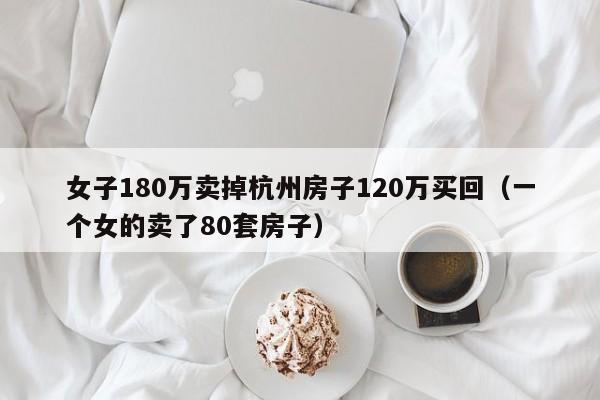 女子180万卖掉杭州房子120万买回（一个女的卖了80套房子）